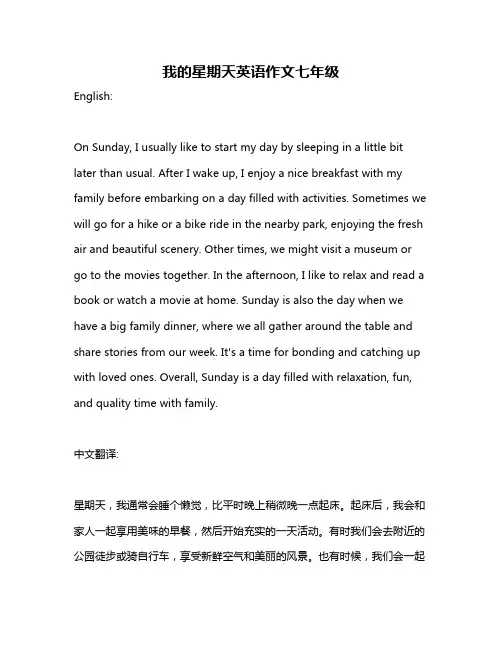 我的星期天英语作文七年级

English:

On Sunday, I usually like to start my day by sleeping in a little bit later than usual. After I wake up, I enjoy a nice breakfast with my family before embarking on a day filled with activities. Sometimes we will go for a hike or a bike ride in the nearby park, enjoying the fresh air and beautiful scenery. Other times, we might visit a museum or go to the movies together. In the afternoon, I like to relax and read a book or watch a movie at home. Sunday is also the day when we have a big family dinner, where we all gather around the table and share stories from our week. It's a time for bonding and catching up with loved ones. Overall, Sunday is a day filled with relaxation, fun, and quality time with family.

中文翻译:

星期天，我通常会睡个懒觉，比平时晚上稍微晚一点起床。起床后，我会和家人一起享用美味的早餐，然后开始充实的一天活动。有时我们会去附近的公园徒步或骑自行车，享受新鲜空气和美丽的风景。也有时候，我们会一起